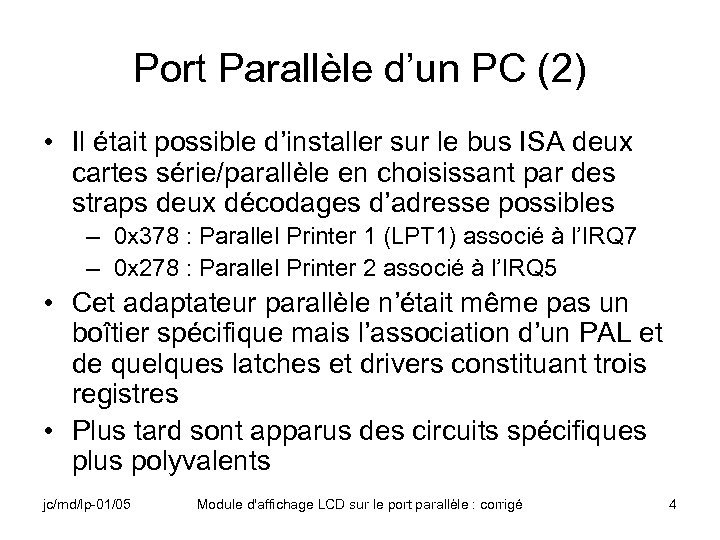 Port Parallèle d'un PC (2)

• Il était possible d'installer sur le bus ISA deux cartes série/parallèle en choisissant par des straps deux décodages d'adresse possibles
– 0x378 : Parallel Printer 1 (LPT1) associé à l'IRQ7
– 0x278 : Parallel Printer 2 associé à l'IRQ5

• Cet adaptateur parallèle n'était même pas un boîtier spécifique mais l'association d'un PAL et de quelques latches et drivers constituant trois registres

• Plus tard sont apparus des circuits spécifiques plus polyvalents

jc/md/lp-01/05 Module d'affichage LCD sur le port parallèle : corrigé 4